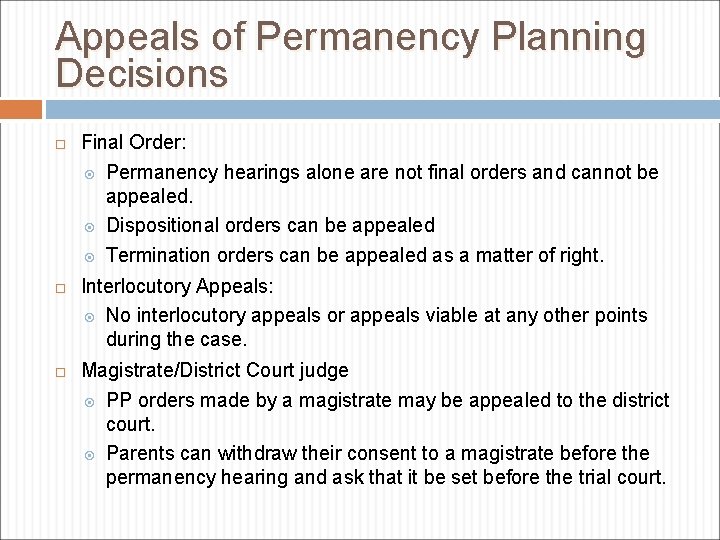 Appeals of Permanency Planning Decisions

Final Order:

Permanency hearings alone are not final orders and cannot be appealed.

Dispositional orders can be appealed

Termination orders can be appealed as a matter of right.

Interlocutory Appeals:

No interlocutory appeals or appeals viable at any other points during the case.

Magistrate/District Court judge

PP orders made by a magistrate may be appealed to the district court.

Parents can withdraw their consent to a magistrate before the permanency hearing and ask that it be set before the trial court.